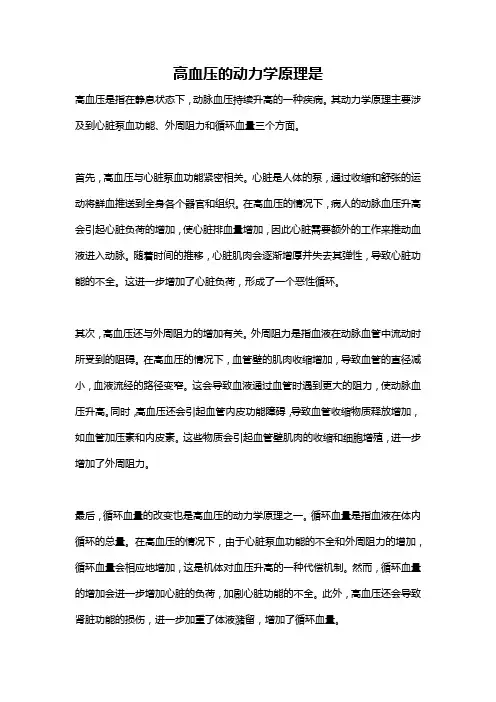 高血压的动力学原理是

高血压是指在静息状态下，动脉血压持续升高的一种疾病。其动力学原理主要涉及到心脏泵血功能、外周阻力和循环血量三个方面。

首先，高血压与心脏泵血功能紧密相关。心脏是人体的泵，通过收缩和舒张的运动将鲜血推送到全身各个器官和组织。在高血压的情况下，病人的动脉血压升高会引起心脏负荷的增加，使心脏排血量增加，因此心脏需要额外的工作来推动血液进入动脉。随着时间的推移，心脏肌肉会逐渐增厚并失去其弹性，导致心脏功能的不全。这进一步增加了心脏负荷，形成了一个恶性循环。

其次，高血压还与外周阻力的增加有关。外周阻力是指血液在动脉血管中流动时所受到的阻碍。在高血压的情况下，血管壁的肌肉收缩增加，导致血管的直径减小，血液流经的路径变窄。这会导致血液通过血管时遇到更大的阻力，使动脉血压升高。同时，高血压还会引起血管内皮功能障碍，导致血管收缩物质释放增加，如血管加压素和内皮素。这些物质会引起血管壁肌肉的收缩和细胞增殖，进一步增加了外周阻力。

最后，循环血量的改变也是高血压的动力学原理之一。循环血量是指血液在体内循环的总量。在高血压的情况下，由于心脏泵血功能的不全和外周阻力的增加，循环血量会相应地增加，这是机体对血压升高的一种代偿机制。然而，循环血量的增加会进一步增加心脏的负荷，加剧心脏功能的不全。此外，高血压还会导致肾脏功能的损伤，进一步加重了体液潴留，增加了循环血量。